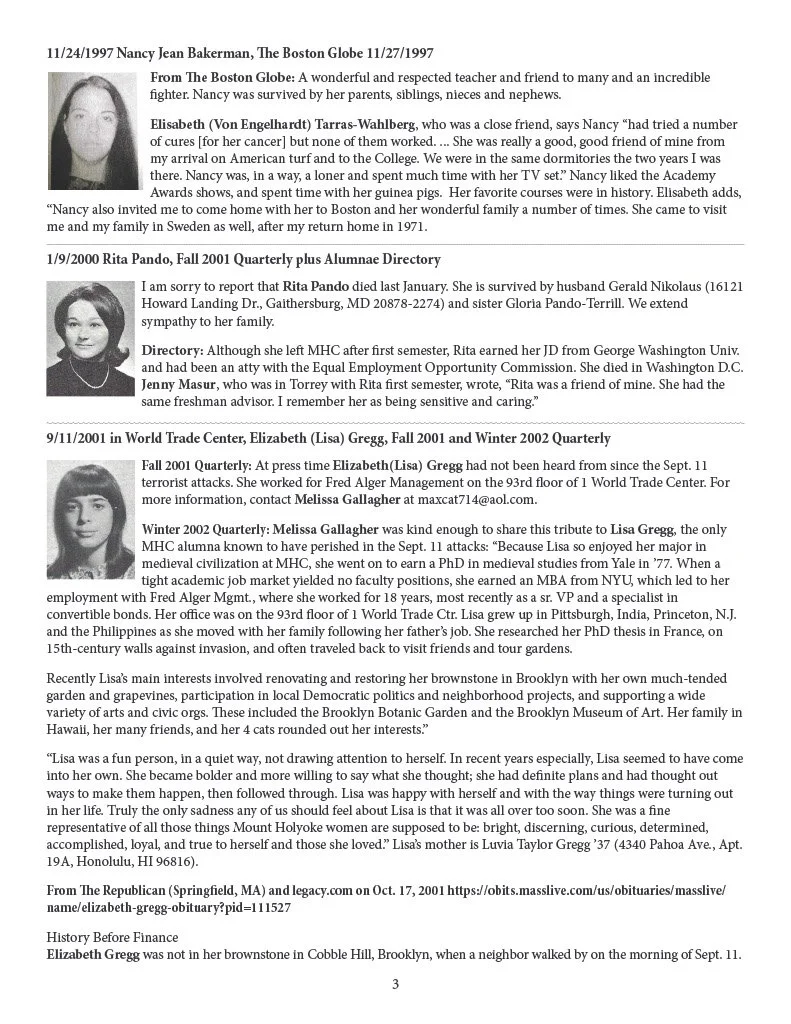 11/24/1997 Nancy Jean Bakerman, The Boston Globe 11/27/1997

From The Boston Globe: A wonderful and respected teacher and friend to many and an incredible fighter. Nancy was survived by her parents, siblings, nieces and nephews.

Elisabeth (Von Engelhardt) Tarras-Wahlberg, who was a close friend, says Nancy "had tried a number of cures [for her cancer] but none of them worked. ... She was really a good, good friend of mine from my arrival on American turf and to the College. We were in the same dormitories the two years I was there. Nancy was, in a way, a loner and spent much time with her TV set." Nancy liked the Academy Awards shows, and spent time with her guinea pigs. Her favorite courses were in history. Elisabeth adds, "Nancy also invited me to come home with her to Boston and her wonderful family a number of times. She came to visit me and my family in Sweden as well, after my return home in 1971.

1/9/2000 Rita Pando, Fall 2001 Quarterly plus Alumnae Directory

I am sorry to report that Rita Pando died last January. She is survived by husband Gerald Nikolaus (16121 Howard Landing Dr., Gaithersburg, MD 20878-2274) and sister Gloria Pando-Terrill. We extend sympathy to her family.

Directory: Although she left MHC after first semester, Rita earned her JD from George Washington Univ. and had been an atty with the Equal Employment Opportunity Commission. She died in Washington D.C. Jenny Masur, who was in Torrey with Rita first semester, wrote, "Rita was a friend of mine. She had the same freshman advisor. I remember her as being sensitive and caring."

9/11/2001 in World Trade Center, Elizabeth (Lisa) Gregg, Fall 2001 and Winter 2002 Quarterly

Fall 2001 Quarterly: At press time Elizabeth(Lisa) Gregg had not been heard from since the Sept. 11 terrorist attacks. She worked for Fred Alger Management on the 93rd floor of 1 World Trade Center. For more information, contact Melissa Gallagher at maxcat714@aol.com.

Winter 2002 Quarterly: Melissa Gallagher was kind enough to share this tribute to Lisa Gregg, the only MHC alumna known to have perished in the Sept. 11 attacks: "Because Lisa so enjoyed her major in medieval civilization at MHC, she went on to earn a PhD in medieval studies from Yale in '77. When a tight academic job market yielded no faculty positions, she earned an MBA from NYU, which led to her employment with Fred Alger Mgmt., where she worked for 18 years, most recently as a sr. VP and a specialist in convertible bonds. Her office was on the 93rd floor of 1 World Trade Ctr. Lisa grew up in Pittsburgh, India, Princeton, N.J. and the Philippines as she moved with her family following her father's job. She researched her PhD thesis in France, on 15th-century walls against invasion, and often traveled back to visit friends and tour gardens.

Recently Lisa's main interests involved renovating and restoring her brownstone in Brooklyn with her own much-tended garden and grapevines, participation in local Democratic politics and neighborhood projects, and supporting a wide variety of arts and civic orgs. These included the Brooklyn Botanic Garden and the Brooklyn Museum of Art. Her family in Hawaii, her many friends, and her 4 cats rounded out her interests."

"Lisa was a fun person, in a quiet way, not drawing attention to herself. In recent years especially, Lisa seemed to have come into her own. She became bolder and more willing to say what she thought; she had definite plans and had thought out ways to make them happen, then followed through. Lisa was happy with herself and with the way things were turning out in her life. Truly the only sadness any of us should feel about Lisa is that it was all over too soon. She was a fine representative of all those things Mount Holyoke women are supposed to be: bright, discerning, curious, determined, accomplished, loyal, and true to herself and those she loved." Lisa's mother is Luvia Taylor Gregg '37 (4340 Pahoa Ave., Apt. 19A, Honolulu, HI 96816).

From The Republican (Springfield, MA) and legacy.com on Oct. 17, 2001 https://obits.masslive.com/us/obituaries/masslive/name/elizabeth-gregg-obituary?pid=111527

History Before Finance
Elizabeth Gregg was not in her brownstone in Cobble Hill, Brooklyn, when a neighbor walked by on the morning of Sept. 11.

3